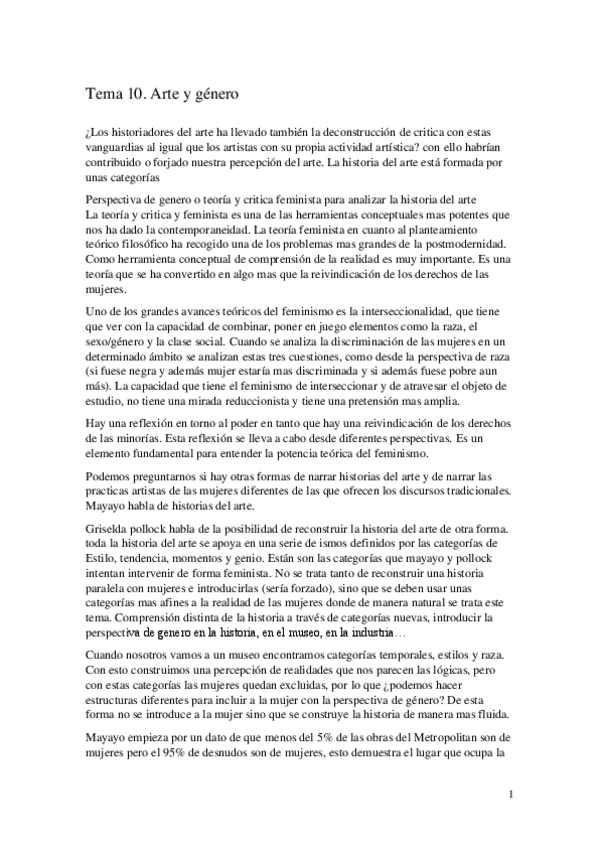 Tema 10. Arte y género

¿Los historiadores del arte ha llevado también la deconstrucción de critica con estas vanguardias al igual que los artistas con su propia actividad artística? con ello habrían contribuido o forjado nuestra percepción del arte. La historia del arte está formada por unas categorías

Perspectiva de genero o teoría y critica feminista para analizar la historia del arte
La teoría y critica y feminista es una de las herramientas conceptuales mas potentes que nos ha dado la contemporaneidad. La teoría feminista en cuanto al planteamiento teórico filosófico ha recogido una de los problemas mas grandes de la postmodernidad. Como herramienta conceptual de comprensión de la realidad es muy importante. Es una teoría que se ha convertido en algo mas que la reivindicación de los derechos de las mujeres.

Uno de los grandes avances teóricos del feminismo es la interseccionalidad, que tiene que ver con la capacidad de combinar, poner en juego elementos como la raza, el sexo/género y la clase social. Cuando se analiza la discriminación de las mujeres en un determinado ámbito se analizan estas tres cuestiones, como desde la perspectiva de raza (si fuese negra y además mujer estaría mas discriminada y si además fuese pobre aun más). La capacidad que tiene el feminismo de interseccionar y de atravesar el objeto de estudio, no tiene una mirada reduccionista y tiene una pretensión mas amplia.

Hay una reflexión en torno al poder en tanto que hay una reivindicación de los derechos de las minorías. Esta reflexión se lleva a cabo desde diferentes perspectivas. Es un elemento fundamental para entender la potencia teórica del feminismo.

Podemos preguntarnos si hay otras formas de narrar historias del arte y de narrar las practicas artistas de las mujeres diferentes de las que ofrecen los discursos tradicionales. Mayayo habla de historias del arte.

Griselda pollock habla de la posibilidad de reconstruir la historia del arte de otra forma. toda la historia del arte se apoya en una serie de ismos definidos por las categorías de Estilo, tendencia, momentos y genio. Están son las categorías que mayayo y pollock intentan intervenir de forma feminista. No se trata tanto de reconstruir una historia paralela con mujeres e introducirlas (sería forzado), sino que se deben usar unas categorías mas afines a la realidad de las mujeres donde de manera natural se trata este tema. Comprensión distinta de la historia a través de categorías nuevas, introducir la perspectiva de genero en la historia, en el museo, en la industria…

Cuando nosotros vamos a un museo encontramos categorías temporales, estilos y raza. Con esto construimos una percepción de realidades que nos parecen las lógicas, pero con estas categorías las mujeres quedan excluidas, por lo que ¿podemos hacer estructuras diferentes para incluir a la mujer con la perspectiva de género? De esta forma no se introduce a la mujer sino que se construye la historia de manera mas fluida.

Mayayo empieza por un dato de que menos del 5% de las obras del Metropolitan son de mujeres pero el 95% de desnudos son de mujeres, esto demuestra el lugar que ocupa la

1